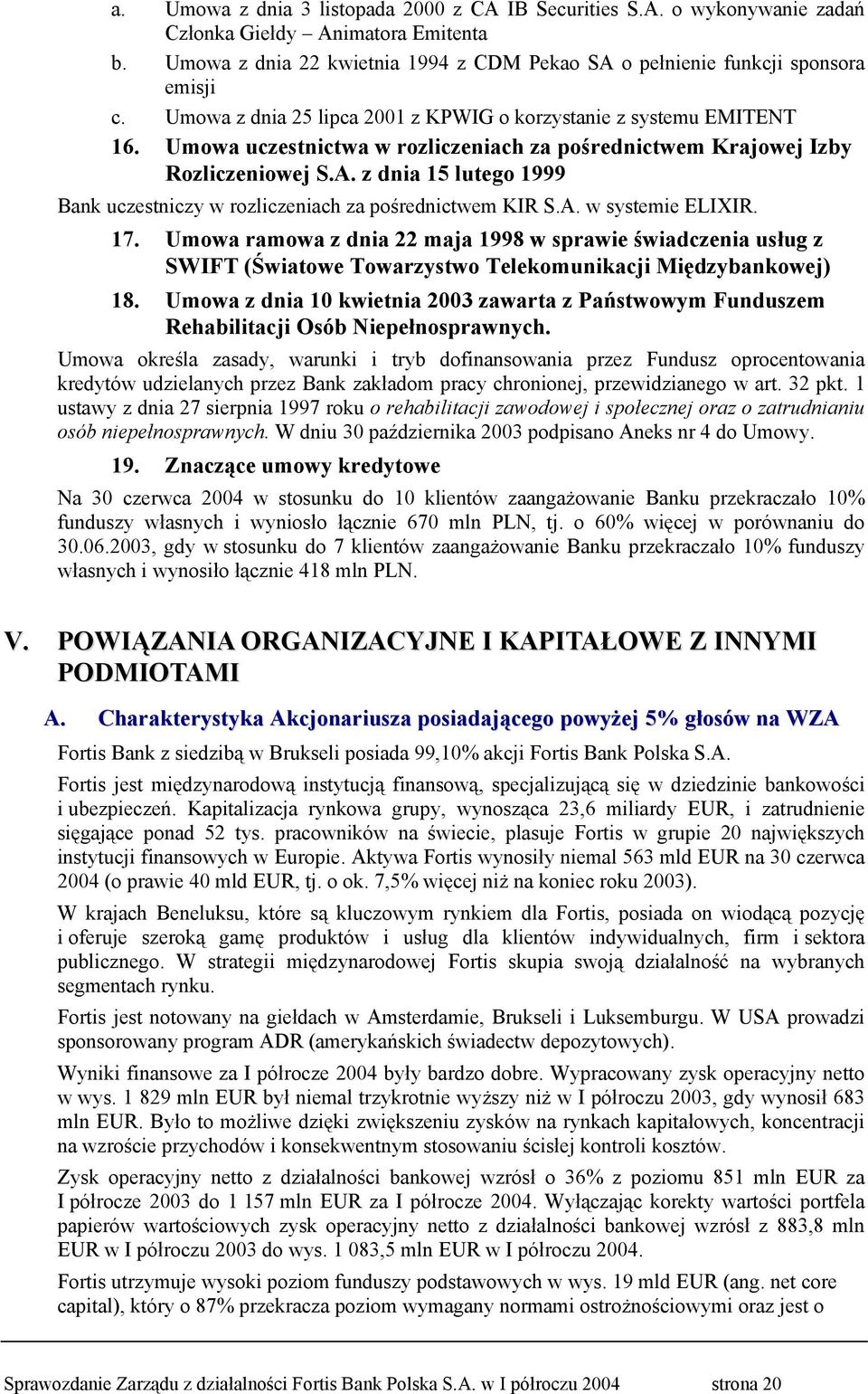 a. Umowa z dnia 3 listopada 2000 z CA IB Securities S.A. o wykonywanie zadań Członka Giełdy – Animatora Emitenta

b. Umowa z dnia 22 kwietnia 1994 z CDM Pekao SA o pełnienie funkcji sponsora emisji

c. Umowa z dnia 25 lipca 2001 z KPWIG o korzystanie z systemu EMITENT

16. Umowa uczestnictwa w rozliczeniach za pośrednictwem Krajowej Izby Rozliczeniowej S.A. z dnia 15 lutego 1999

Bank uczestniczy w rozliczeniach za pośrednictwem KIR S.A. w systemie ELIXIR.

17. Umowa ramowa z dnia 22 maja 1998 w sprawie świadczenia usług z SWIFT (Światowe Towarzystwo Telekomunikacji Międzybankowej)

18. Umowa z dnia 10 kwietnia 2003 zawarta z Państwowym Funduszem Rehabilitacji Osób Niepełnosprawnych.

Umowa określa zasady, warunki i tryb dofinansowania przez Fundusz oprocentowania kredytów udzielanych przez Bank zakładom pracy chronionej, przewidzianego w art. 32 pkt. 1 ustawy z dnia 27 sierpnia 1997 roku o rehabilitacji zawodowej i społecznej oraz o zatrudnianiu osób niepełnosprawnych. W dniu 30 października 2003 podpisano Aneks nr 4 do Umowy.

19. Znaczące umowy kredytowe

Na 30 czerwca 2004 w stosunku do 10 klientów zaangażowanie Banku przekraczało 10% funduszy własnych i wyniosło łącznie 670 mln PLN, tj. o 60% więcej w porównaniu do 30.06.2003, gdy w stosunku do 7 klientów zaangażowanie Banku przekraczało 10% funduszy własnych i wynosiło łącznie 418 mln PLN.

V. POWIĄZANIA ORGANIZACYJNE I KAPITAŁOWE Z INNYMI PODMIOTAMI

A. Charakterystyka Akcjonariusza posiadającego powyżej 5% głosów na WZA

Fortis Bank z siedzibą w Brukseli posiada 99,10% akcji Fortis Bank Polska S.A.

Fortis jest międzynarodową instytucją finansową, specjalizującą się w dziedzinie bankowości i ubezpieczeń. Kapitalizacja rynkowa grupy, wynosząca 23,6 miliardy EUR, i zatrudnienie sięgające ponad 52 tys. pracowników na świecie, plasuje Fortis w grupie 20 największych instytucji finansowych w Europie. Aktywa Fortis wynosiły niemal 563 mld EUR na 30 czerwca 2004 (o prawie 40 mld EUR, tj. o ok. 7,5% więcej niż na koniec roku 2003).

W krajach Beneluksu, które są kluczowym rynkiem dla Fortis, posiada on wiodącą pozycję i oferuje szeroką gamę produktów i usług dla klientów indywidualnych, firm i sektora publicznego. W strategii międzynarodowej Fortis skupia swoją działalność na wybranych segmentach rynku.

Fortis jest notowany na giełdach w Amsterdamie, Brukseli i Luksemburgu. W USA prowadzi sponsorowany program ADR (amerykańskich świadectw depozytowych).

Wyniki finansowe za I półrocze 2004 były bardzo dobre. Wypracowany zysk operacyjny netto w wys. 1 829 mln EUR był niemal trzykrotnie wyższy niż w I półroczu 2003, gdy wynosił 683 mln EUR. Było to możliwe dzięki zwiększeniu zysków na rynkach kapitałowych, koncentracji na wzroście przychodów i konsekwentnym stosowaniu ścisłej kontroli kosztów.

Zysk operacyjny netto z działalności bankowej wzrósł o 36% z poziomu 851 mln EUR za I półrocze 2003 do 1 157 mln EUR za I półrocze 2004. Wyłączając korekty wartości portfela papierów wartościowych zysk operacyjny netto z działalności bankowej wzrósł z 883,8 mln EUR w I półroczu 2003 do wys. 1 083,5 mln EUR w I półroczu 2004.

Fortis utrzymuje wysoki poziom funduszy podstawowych w wys. 19 mld EUR (ang. net core capital), który o 87% przekracza poziom wymagany normami ostrożnościowymi oraz jest o

Sprawozdanie Zarządu z działalności Fortis Bank Polska S.A. w I półroczu 2004 strona 20